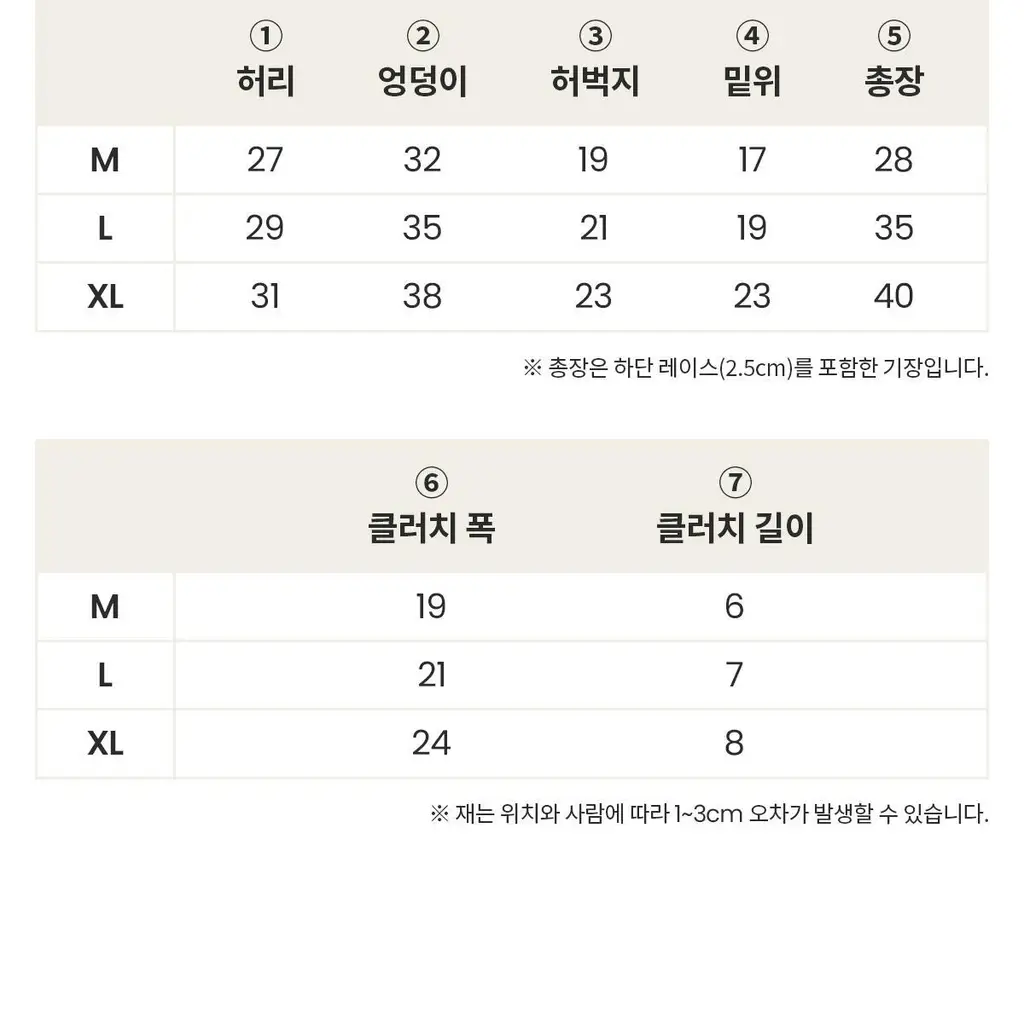 |  | ① 허리 | ② 엉덩이 | ③ 허벅지 | ④ 밑위 | ⑤ 총장 |
|---|---|---|---|---|---|
| M | 27 | 32 | 19 | 17 | 28 |
| L | 29 | 35 | 21 | 19 | 35 |
| XL | 31 | 38 | 23 | 23 | 40 |

※ 총장은 하단 레이스(2.5cm)를 포함한 기장입니다.

|  | ⑥ 클러치 폭 | ⑦ 클러치 길이 |
|---|---|---|
| M | 19 | 6 |
| L | 21 | 7 |
| XL | 24 | 8 |

※ 재는 위치와 사람에 따라 1~3cm 오차가 발생할 수 있습니다.